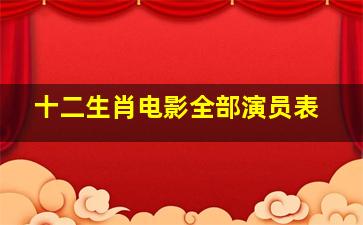 十二生肖电影全部演员表